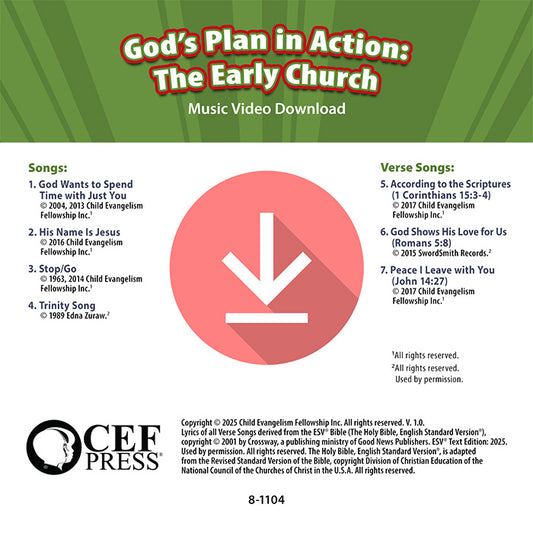 God's Plan in Action: The Early Church

Music Video Download

Songs:

1. God Wants to Spend Time with Just You
© 2004, 2013 Child Evangelism Fellowship Inc.$^1$

2. His Name Is Jesus
© 2016 Child Evangelism Fellowship Inc.$^1$

3. Stop/Go
© 1963, 2014 Child Evangelism Fellowship Inc.$^1$

4. Trinity Song
© 1989 Edna Zuraw.$^2$

Verse Songs:

5. According to the Scriptures (1 Corinthians 15:3-4)
© 2017 Child Evangelism Fellowship Inc.$^1$

6. God Shows His Love for Us (Romans 5:8)
© 2015 SwordSmith Records.$^2$

7. Peace I Leave with You (John 14:27)
© 2017 Child Evangelism Fellowship Inc.$^1$

$^1$All rights reserved.

$^2$All rights reserved. Used by permission.

CEF PRESS®

Copyright © 2025 Child Evangelism Fellowship Inc. All rights reserved. V. 1.0.
Lyrics of all Verse Songs derived from the ESV® Bible (The Holy Bible, English Standard Version®), copyright © 2001 by Crossway, a publishing ministry of Good News Publishers. ESV® Text Edition: 2025. Used by permission. All rights reserved. The Holy Bible, English Standard Version®, is adapted from the Revised Standard Version of the Bible, copyright Division of Christian Education of the National Council of the Churches of Christ in the U.S.A. All rights reserved.

8-1104